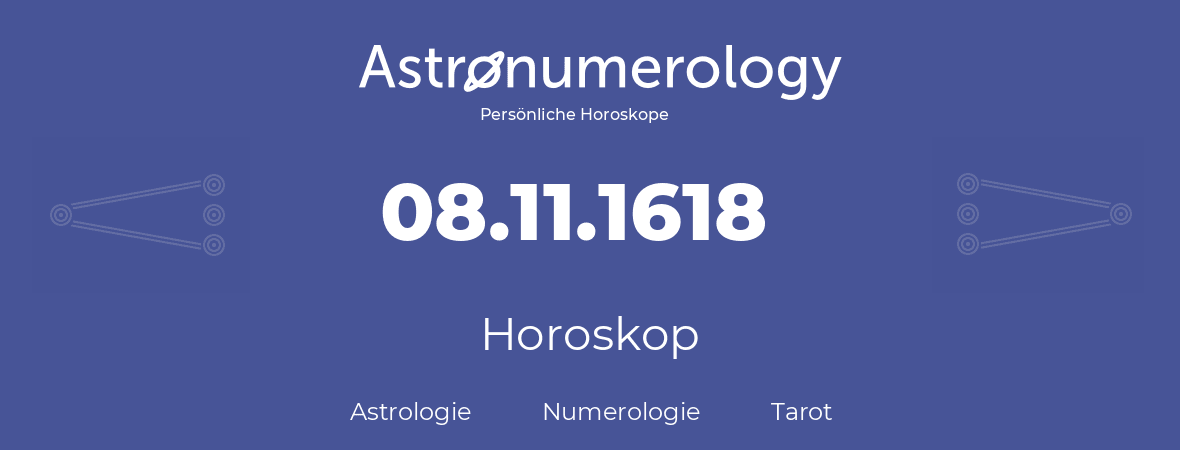 Astronumerology
Persönliche Horoskope

08.11.1618

Horoskop

Astrologie Numerologie Tarot